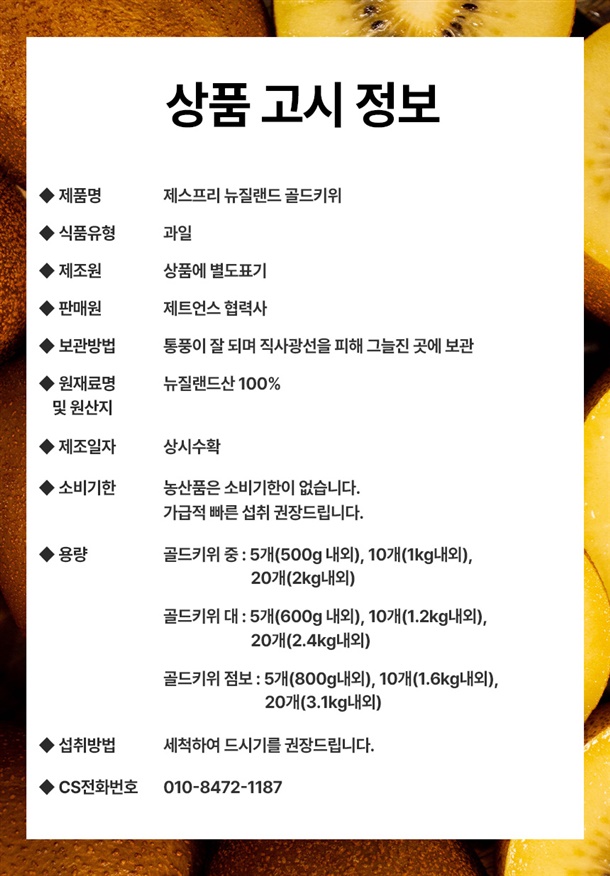 상품 고시 정보

◆ 제품명 제스프리 뉴질랜드 골드키위

◆ 식품유형 과일

◆ 제조원 상품에 별도표기

◆ 판매원 제트언스 협력사

◆ 보관방법 통풍이 잘 되며 직사광선을 피해 그늘진 곳에 보관

◆ 원재료명 및 원산지 뉴질랜드산 100%

◆ 제조일자 상시수확

◆ 소비기한 농산품은 소비기한이 없습니다. 가급적 빠른 섭취 권장드립니다.

◆ 용량 골드키위 중 : 5개(500g 내외), 10개(1kg내외), 20개(2kg내외)

골드키위 대 : 5개(600g 내외), 10개(1.2kg내외), 20개(2.4kg내외)

골드키위 점보 : 5개(800g내외), 10개(1.6kg내외), 20개(3.1kg내외)

◆ 섭취방법 세척하여 드시기를 권장드립니다.

◆ CS전화번호 010-8472-1187